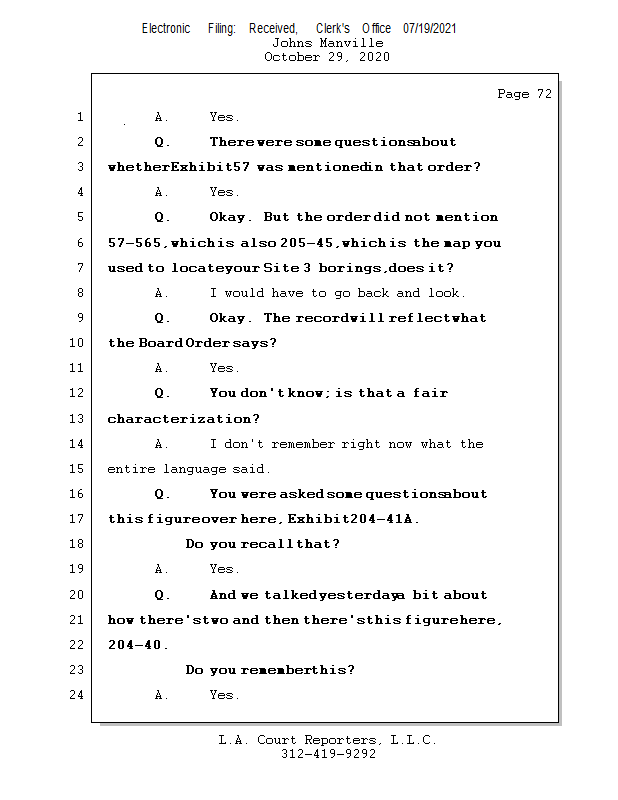 Electronic Filing: Received, Clerk's Office 07/19/2021
Johns Manville
October 29, 2020

Page 72

1 A. Yes.

2 Q. There were some questions about

3 whether Exhibit 57 was mentioned in that order?

4 A. Yes.

5 Q. Okay. But the order did not mention

6 57-565, which is also 205-45, which is the map you

7 used to locate your Site 3 borings, does it?

8 A. I would have to go back and look.

9 Q. Okay. The record will reflect what

10 the Board Order says?

11 A. Yes.

12 Q. You don't know; is that a fair

13 characterization?

14 A. I don't remember right now what the

15 entire language said.

16 Q. You were asked some questions about

17 this figure over here, Exhibit 204-41A.

18 Do you recall that?

19 A. Yes.

20 Q. And we talked yesterday a bit about

21 how there's two and then there's this figure here,

22 204-40.

23 Do you remember this?

24 A. Yes.

L.A. Court Reporters, L.L.C.
312-419-9292